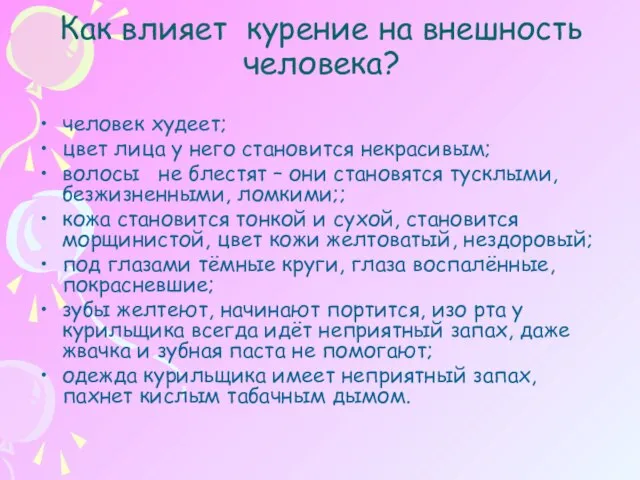 Как влияет курение на внешность человека?

• человек худеет;
• цвет лица у него становится некрасивым;
• волосы не блестят – они становятся тусклыми, безжизненными, ломкими;;
• кожа становится тонкой и сухой, становится морщинистой, цвет кожи желтоватый, нездоровый;
• под глазами тёмные круги, глаза воспалённые, покрасневшие;
• зубы желтеют, начинают портится, изо рта у курильщика всегда идёт неприятный запах, даже жвачка и зубная паста не помогают;
• одежда курильщика имеет неприятный запах, пахнет кислым табачным дымом.